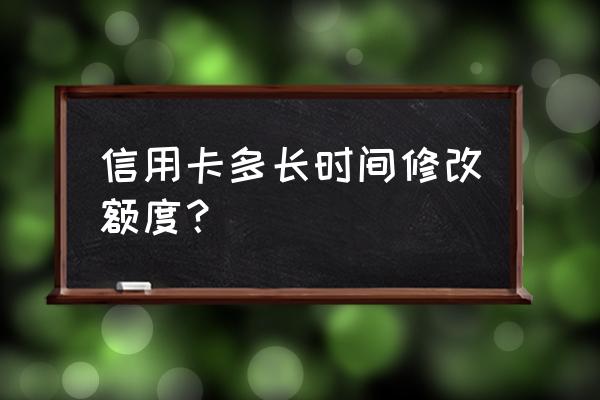 信用卡多长时间修改额度？